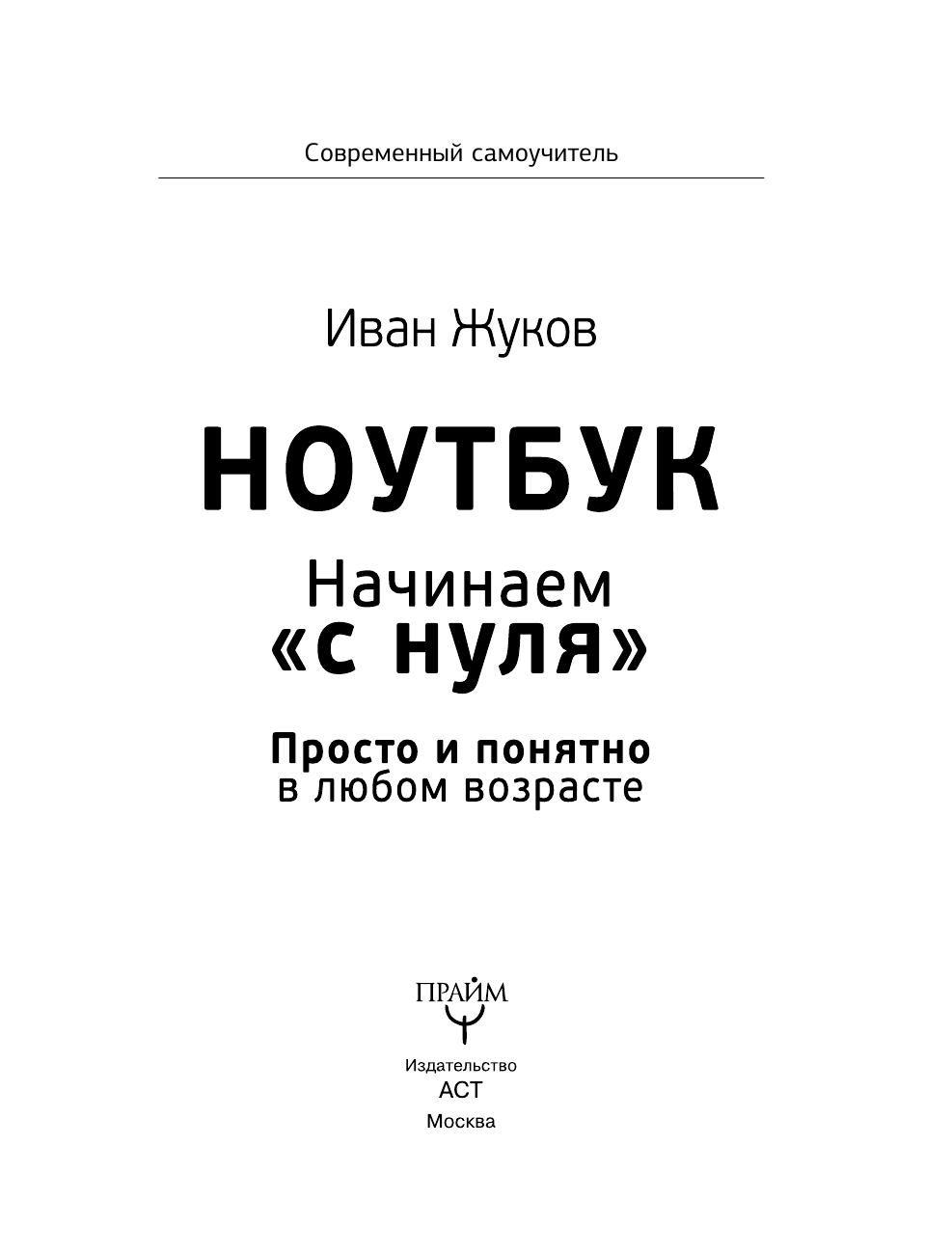 Современный самоучитель

Иван Жуков

НОУТБУК

Начинаем «с нуля»

Просто и понятно в любом возрасте

ПРАЙМ

Издательство
АСТ
Москва